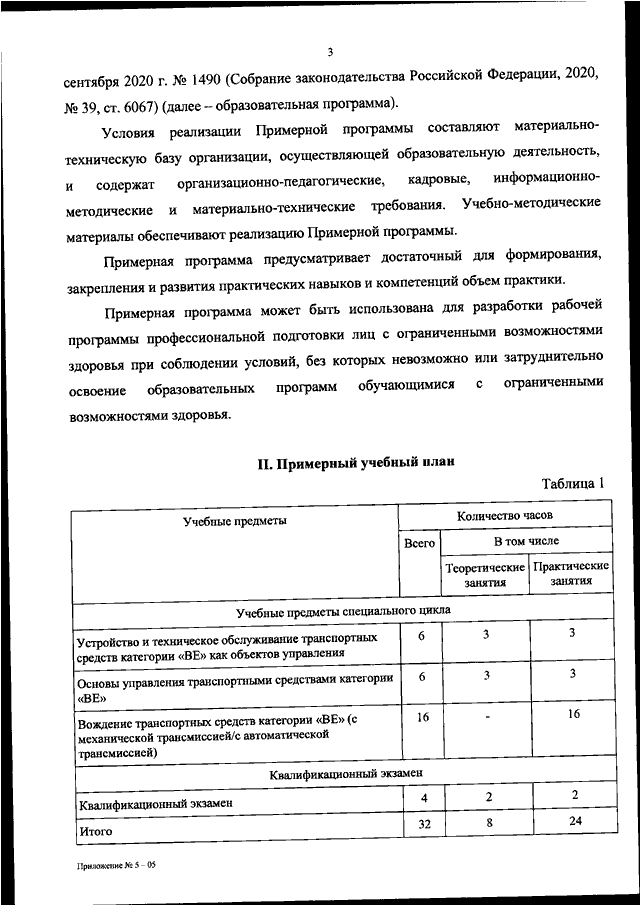 3

сентября 2020 г. № 1490 (Собрание законодательства Российской Федерации, 2020, № 39, ст. 6067) (далее – образовательная программа).

Условия реализации Примерной программы составляют материально-техническую базу организации, осуществляющей образовательную деятельность, и содержат организационно-педагогические, кадровые, информационно-методические и материально-технические требования. Учебно-методические материалы обеспечивают реализацию Примерной программы.

Примерная программа предусматривает достаточный для формирования, закрепления и развития практических навыков и компетенций объем практики.

Примерная программа может быть использована для разработки рабочей программы профессиональной подготовки лиц с ограниченными возможностями здоровья при соблюдении условий, без которых невозможно или затруднительно освоение образовательных программ обучающимися с ограниченными возможностями здоровья.

II. Примерный учебный план

Таблица 1

| Учебные предметы | Количество часов | | |
|---|---|---|---|
| | Всего | В том числе | |
| | | Теоретические занятия | Практические занятия |
| Учебные предметы специального цикла | | | |
| Устройство и техническое обслуживание транспортных средств категории «ВЕ» как объектов управления | 6 | 3 | 3 |
| Основы управления транспортными средствами категории «ВЕ» | 6 | 3 | 3 |
| Вождение транспортных средств категории «ВЕ» (с механической трансмиссией/с автоматической трансмиссией) | 16 | - | 16 |
| Квалификационный экзамен | | | |
| Квалификационный экзамен | 4 | 2 | 2 |
| Итого | 32 | 8 | 24 |

Приложение № 5 – 05